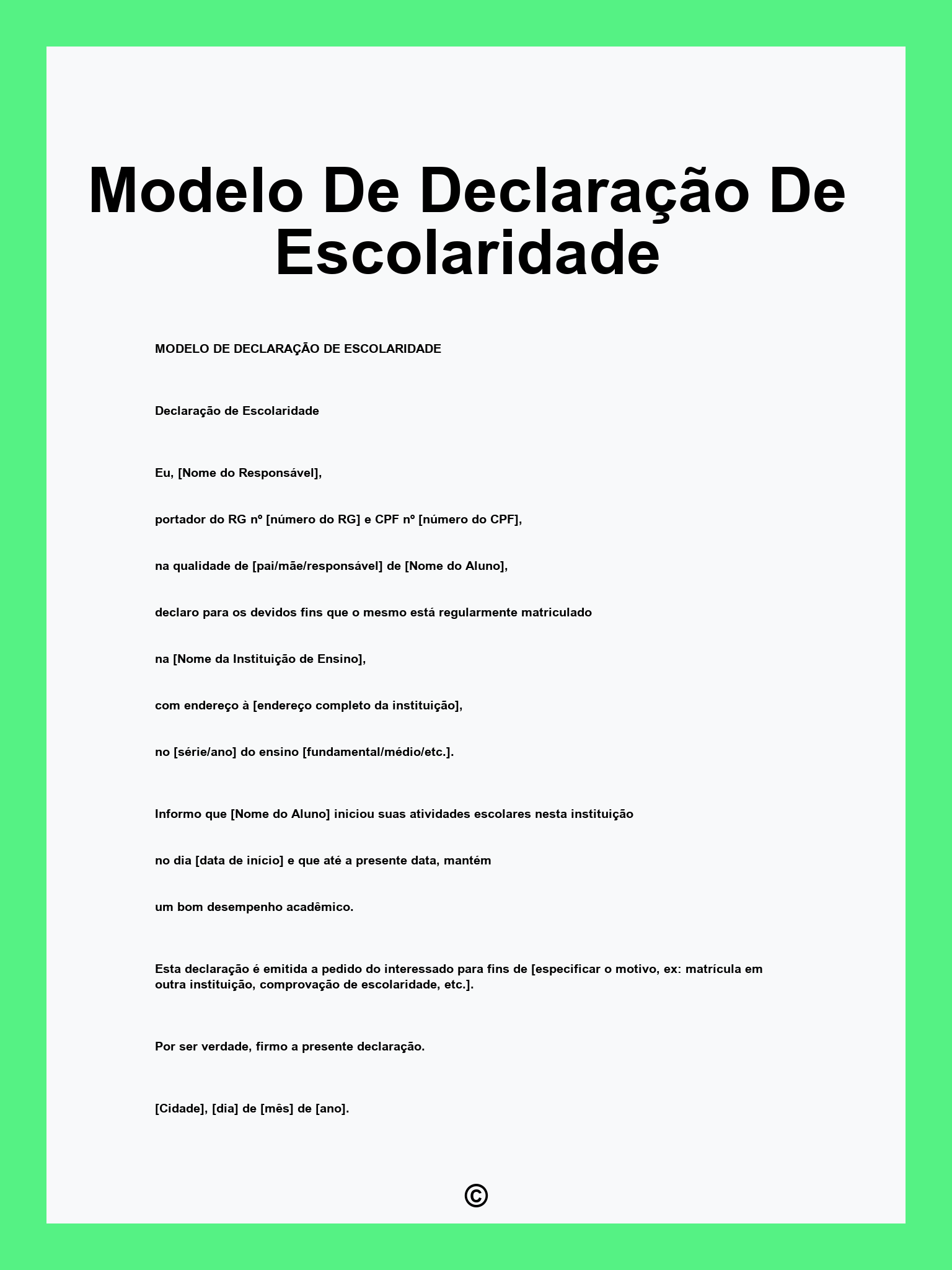 Modelo De Declaração De Escolaridade

MODELO DE DECLARAÇÃO DE ESCOLARIDADE

Declaração de Escolaridade

Eu, [Nome do Responsável],

portador do RG nº [número do RG] e CPF nº [número do CPF],

na qualidade de [pai/mãe/responsável] de [Nome do Aluno],

declaro para os devidos fins que o mesmo está regularmente matriculado

na [Nome da Instituição de Ensino],

com endereço à [endereço completo da instituição],

no [série/ano] do ensino [fundamental/médio/etc.].

Informo que [Nome do Aluno] iniciou suas atividades escolares nesta instituição

no dia [data de início] e que até a presente data, mantém

um bom desempenho acadêmico.

Esta declaração é emitida a pedido do interessado para fins de [especificar o motivo, ex: matrícula em outra instituição, comprovação de escolaridade, etc.].

Por ser verdade, firmo a presente declaração.

[Cidade], [dia] de [mês] de [ano].

©